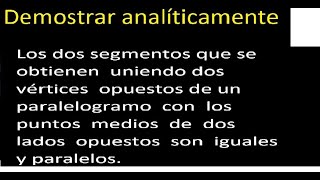 Demostrar analíticamente

Los dos segmentos que se obtienen uniendo dos vértices opuestos de un paralelogramo con los puntos medios de dos lados opuestos son iguales y paralelos.